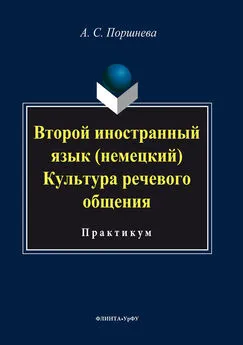 А. С. Поршнева

Второй иностранный язык (немецкий) Культура речевого общения

Практикум

ФЛИНТА•УрФУ